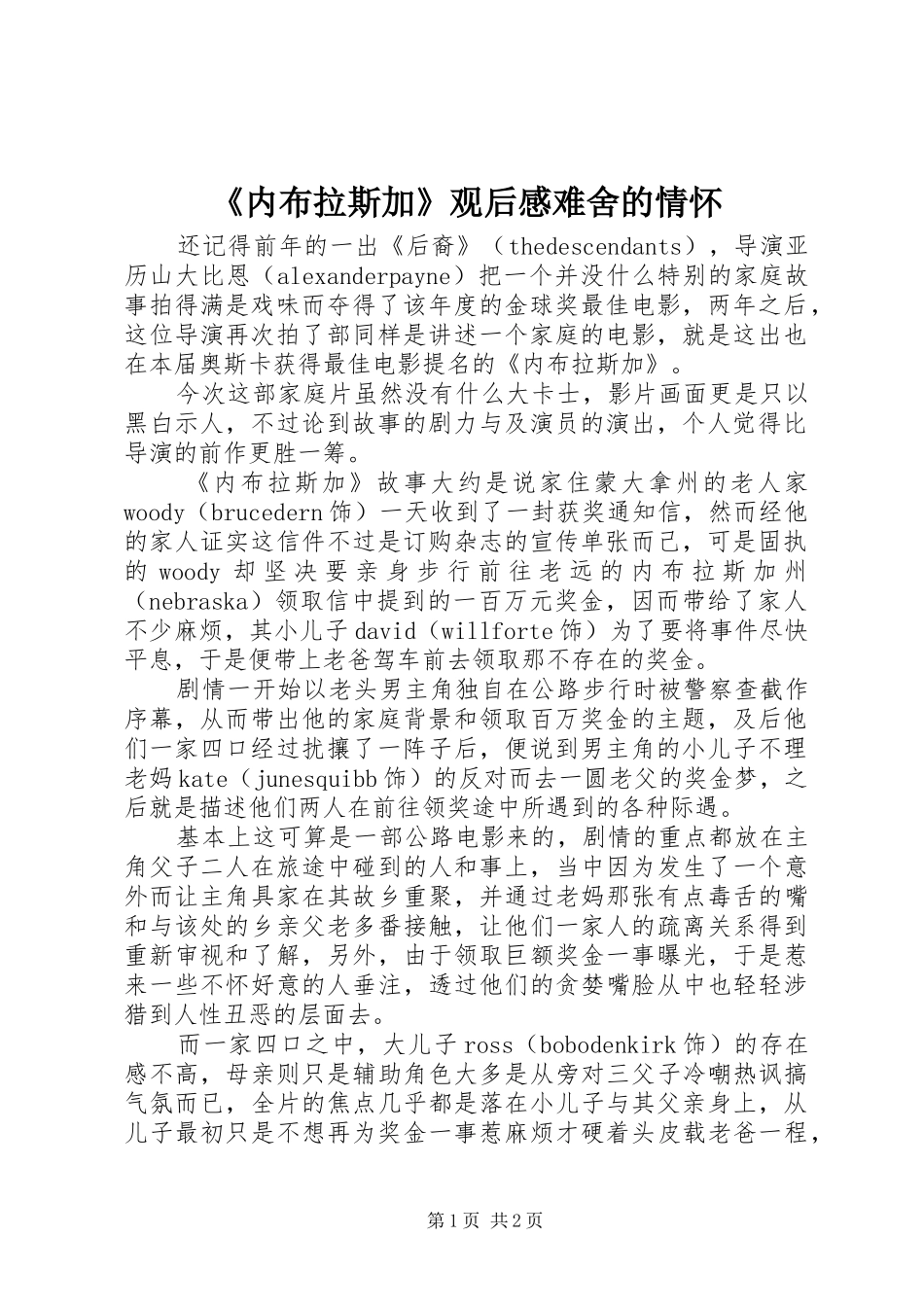 《内布拉斯加》观后感难舍的情怀

还记得前年的一出《后裔》（thedescendants），导演亚历山大比恩（alexanderpayne）把一个并没什么特别的家庭故事拍得满是戏味而夺得了该年度的金球奖最佳电影，两年之后，这位导演再次拍了部同样是讲述一个家庭的电影，就是这出也在本届奥斯卡获得最佳电影提名的《内布拉斯加》。

今次这部家庭片虽然没有什么大卡士，影片画面更是只以黑白示人，不过论到故事的剧力与及演员的演出，个人觉得比导演的前作更胜一筹。

《内布拉斯加》故事大约是说家住蒙大拿州的老人家woody（brucedern饰）一天收到了一封获奖通知信，然而经他的家人证实这信件不过是订购杂志的宣传单张而已，可是固执的woody却坚决要亲身步行前往老远的内布拉斯加州（nebraska）领取信中提到的一百万元奖金，因而带给了家人不少麻烦，其小儿子david（willforte饰）为了要将事件尽快平息，于是便带上老爸驾车前去领取那不存在的奖金。

剧情一开始以老头男主角独自在公路步行时被警察查截作序幕，从而带出他的家庭背景和领取百万奖金的主题，及后他们一家四口经过扰攘了一阵子后，便说到男主角的小儿子不理老妈kate（junesquibb饰）的反对而去一圆老父的奖金梦，之后就是描述他们两人在前往领奖途中所遇到的各种际遇。

基本上这可算是一部公路电影来的，剧情的重点都放在主角父子二人在旅途中碰到的人和事上，当中因为发生了一个意外而让主角具家在其故乡重聚，并通过老妈那张有点毒舌的嘴和与该处的乡亲父老多番接触，让他们一家人的疏离关系得到重新审视和了解，另外，由于领取巨额奖金一事曝光，于是惹来一些不怀好意的人垂注，透过他们的贪婪嘴脸从中也轻轻涉猎到人性丑恶的层面去。

而一家四口之中，大儿子ross（bobodenkirk饰）的存在感不高，母亲则只是辅助角色大多是从旁对三父子冷嘲热讽搞气氛而已，全片的焦点几乎都是落在小儿子与其父亲身上，从儿子最初只是不想再为奖金一事惹麻烦才硬着头皮载老爸一程，

第1页 共2页